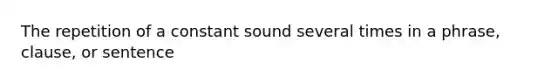 The repetition of a constant sound several times in a phrase, clause, or sentence